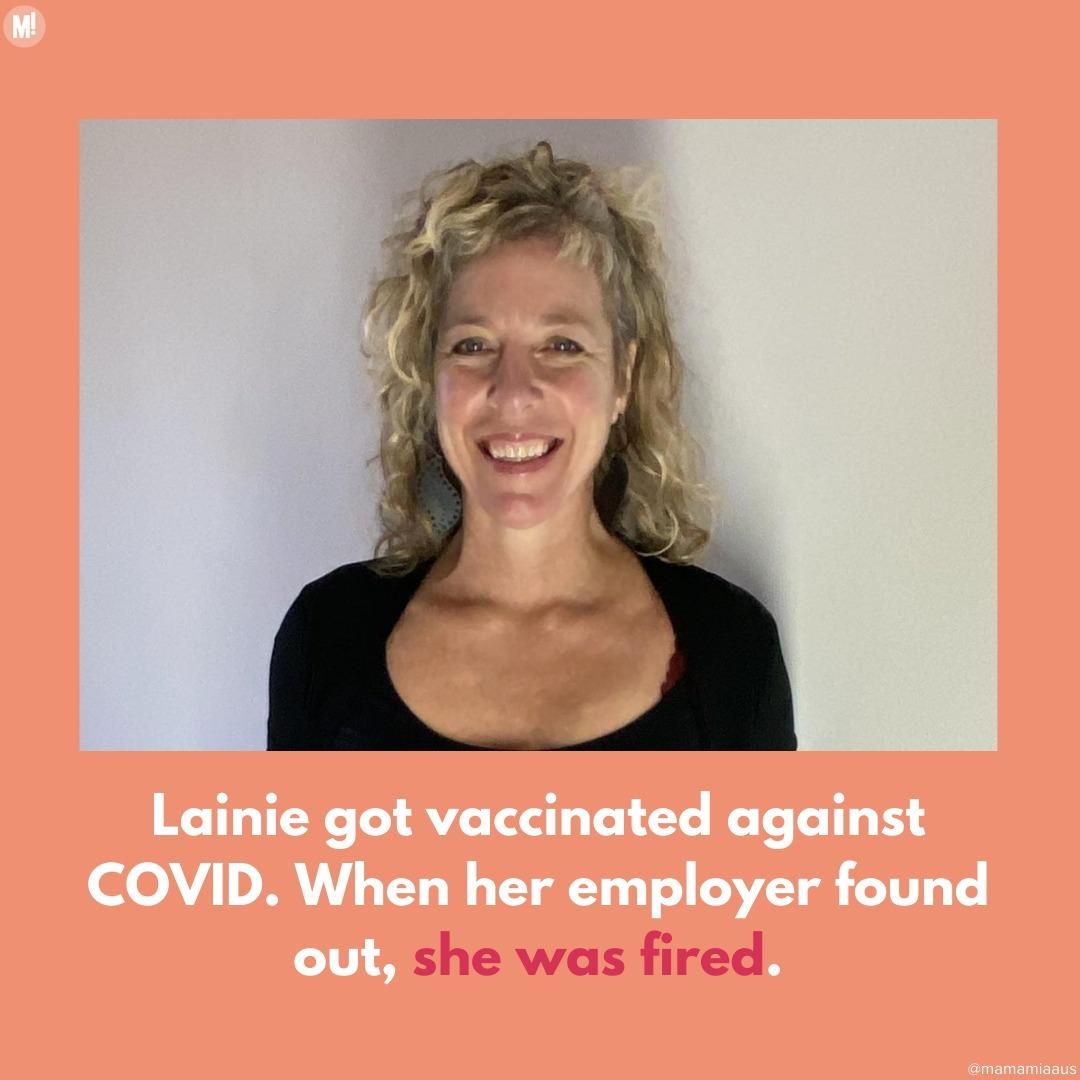 M!

Lainie got vaccinated against COVID. When her employer found out, she was fired.

@mamamiaaus